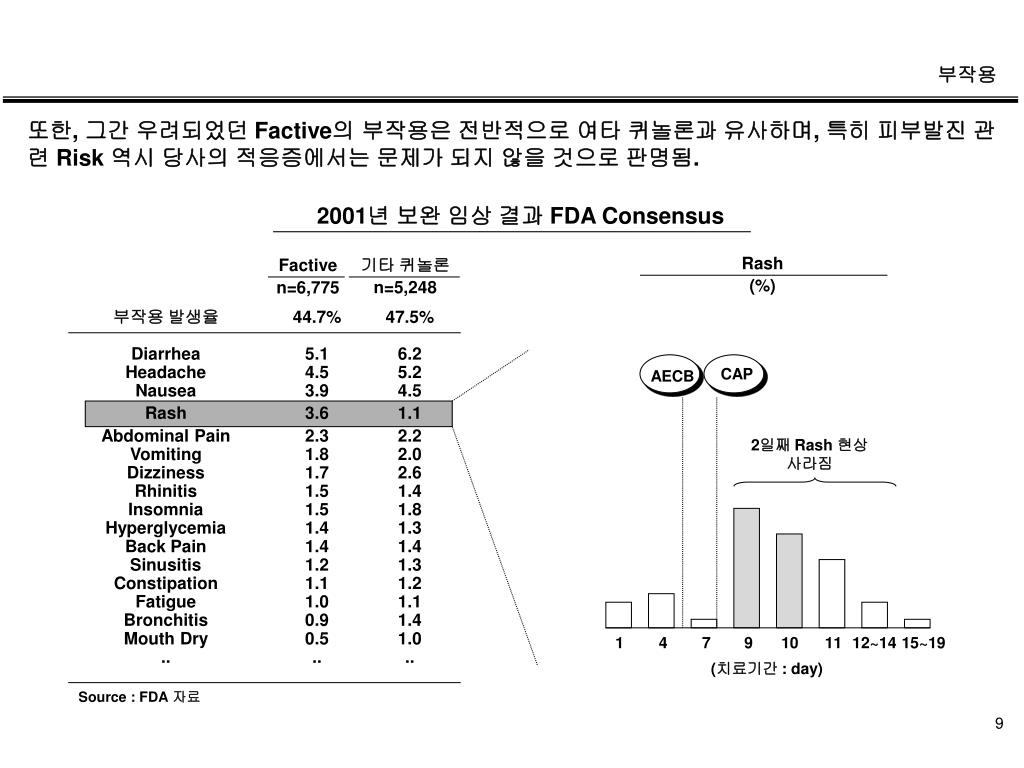 부작용

또한, 그간 우려되었던 Factive의 부작용은 전반적으로 여타 퀴놀론과 유사하며, 특히 피부발진 관련 Risk 역시 당사의 적응증에서는 문제가 되지 않을 것으로 판명됨.

2001년 보완 임상 결과 FDA Consensus

| | Factive n=6,775 | 기타 퀴놀론 n=5,248 |
|---|---|---|
| 부작용 발생율 | 44.7% | 47.5% |
| Diarrhea | 5.1 | 6.2 |
| Headache | 4.5 | 5.2 |
| Nausea | 3.9 | 4.5 |
| Rash | 3.6 | 1.1 |
| Abdominal Pain | 2.3 | 2.2 |
| Vomiting | 1.8 | 2.0 |
| Dizziness | 1.7 | 2.6 |
| Rhinitis | 1.5 | 1.4 |
| Insomnia | 1.5 | 1.8 |
| Hyperglycemia | 1.4 | 1.3 |
| Back Pain | 1.4 | 1.4 |
| Sinusitis | 1.2 | 1.3 |
| Constipation | 1.1 | 1.2 |
| Fatigue | 1.0 | 1.1 |
| Bronchitis | 0.9 | 1.4 |
| Mouth Dry | 0.5 | 1.0 |
| .. | .. | .. |

Source : FDA 자료

Rash
(%)

AECB
CAP

2일째 Rash 현상 사라짐

1 4 7 9 10 11 12~14 15~19
(치료기간 : day)

9